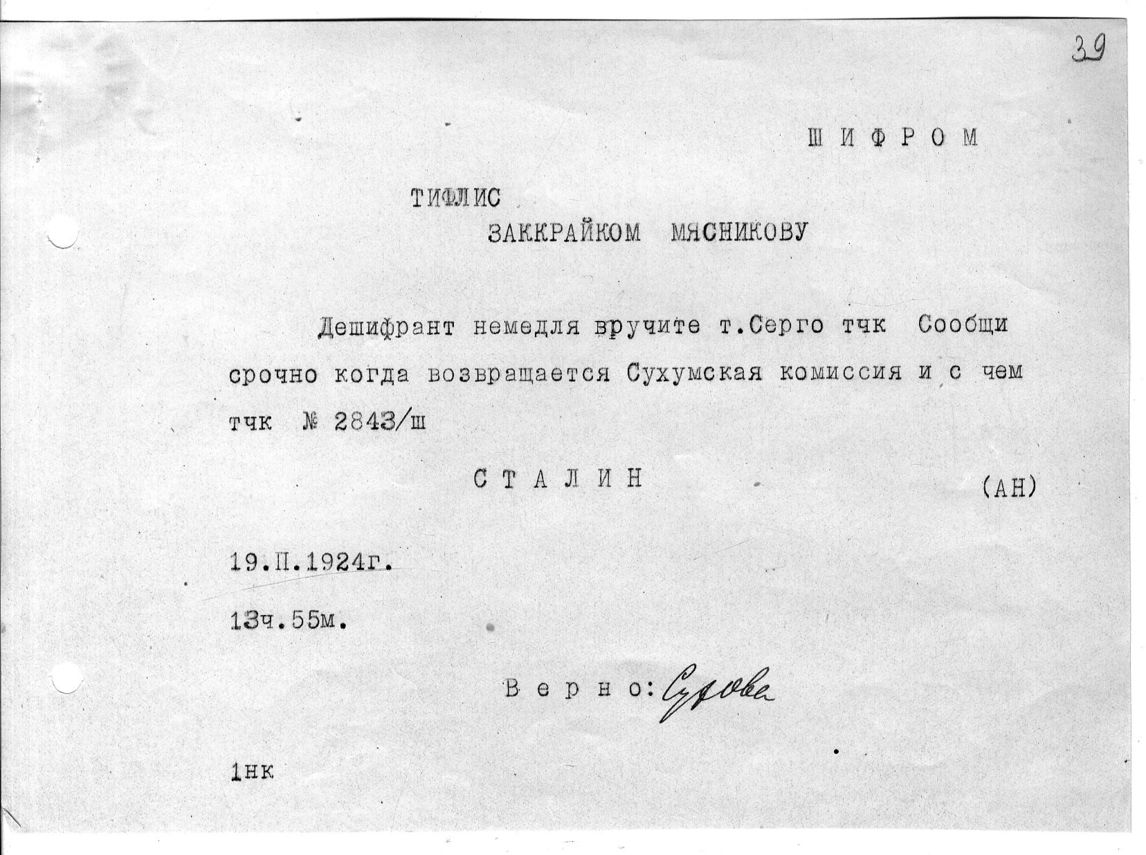 39

ШИФРОМ

ТИФЛИС
ЗАККРАЙКОМ МЯСНИКОВУ

Дешифрант немедля вручите т.Серго тчк Сообщи срочно когда возвращается Сухумская комиссия и с чем тчк № 2843/ш

СТАЛИН (АН)

19.П.1924г.
13ч.55м.

Верно: Сурова

1нк